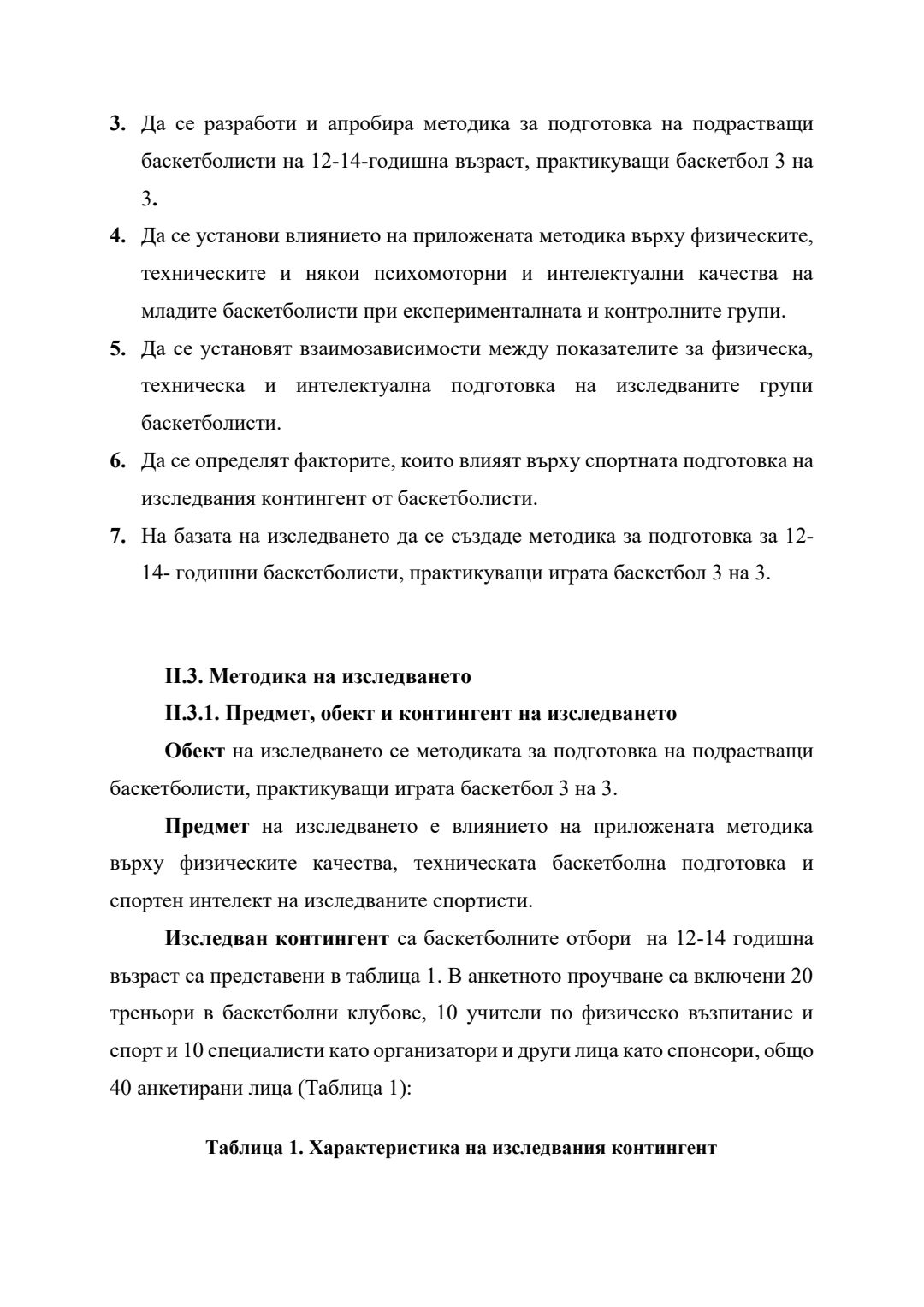 3. Да се разработи и апробира методика за подготовка на подрастващи баскетболисти на 12-14-годишна възраст, практикуващи баскетбол 3 на 3.

4. Да се установи влиянието на приложената методика върху физическите, техническите и някои психомоторни и интелектуални качества на младите баскетболисти при експерименталната и контролните групи.

5. Да се установят взаимозависимости между показателите за физическа, техническа и интелектуална подготовка на изследваните групи баскетболисти.

6. Да се определят факторите, които влияят върху спортната подготовка на изследвания контингент от баскетболисти.

7. На базата на изследването да се създаде методика за подготовка за 12-14- годишни баскетболисти, практикуващи играта баскетбол 3 на 3.

II.3. Методика на изследването

II.3.1. Предмет, обект и контингент на изследването

Обект на изследването се методиката за подготовка на подрастващи баскетболисти, практикуващи играта баскетбол 3 на 3.

Предмет на изследването е влиянието на приложената методика върху физическите качества, техническата баскетболна подготовка и спортен интелект на изследваните спортисти.

Изследван контингент са баскетболните отбори на 12-14 годишна възраст са представени в таблица 1. В анкетното проучване са включени 20 треньори в баскетболни клубове, 10 учители по физическо възпитание и спорт и 10 специалисти като организатори и други лица като спонсори, общо 40 анкетирани лица (Таблица 1):

Таблица 1. Характеристика на изследвания контингент